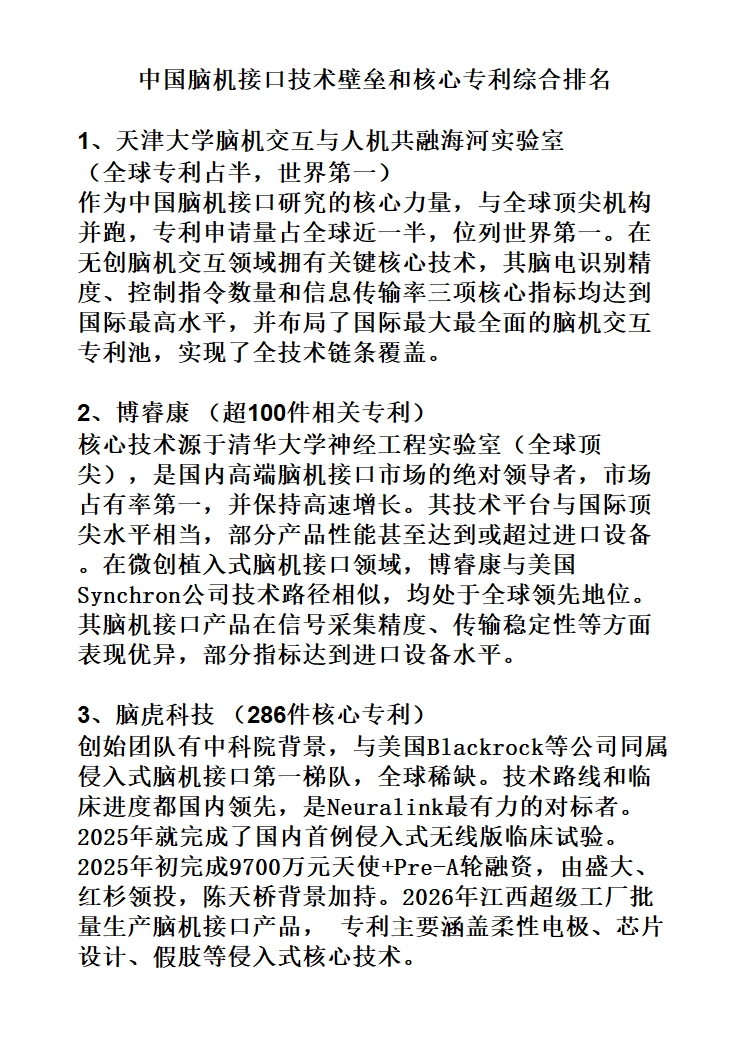 中国脑机接口技术壁垒和核心专利综合排名

1、天津大学脑机交互与人机共融海河实验室
（全球专利占半，世界第一）
作为中国脑机接口研究的核心力量，与全球顶尖机构并跑，专利申请量占全球近一半，位列世界第一。在无创脑机交互领域拥有关键核心技术，其脑电识别精度、控制指令数量和信息传输率三项核心指标均达到国际最高水平，并布局了国际最大最全面的脑机交互专利池，实现了全技术链条覆盖。

2、博睿康 （超100件相关专利）
核心技术源于清华大学神经工程实验室（全球顶尖），是国内高端脑机接口市场的绝对领导者，市场占有率第一，并保持高速增长。其技术平台与国际顶尖水平相当，部分产品性能甚至达到或超过进口设备。在微创植入式脑机接口领域，博睿康与美国Synchron公司技术路径相似，均处于全球领先地位。其脑机接口产品在信号采集精度、传输稳定性等方面表现优异，部分指标达到进口设备水平。

3、脑虎科技 （286件核心专利）
创始团队有中科院背景，与美国Blackrock等公司同属侵入式脑机接口第一梯队，全球稀缺。技术路线和临床进度都国内领先，是Neuralink最有力的对标者。2025年就完成了国内首例侵入式无线版临床试验。2025年初完成9700万元天使+Pre-A轮融资，由盛大、红杉领投，陈天桥背景加持。2026年江西超级工厂批量生产脑机接口产品， 专利主要涵盖柔性电极、芯片设计、假肢等侵入式核心技术。